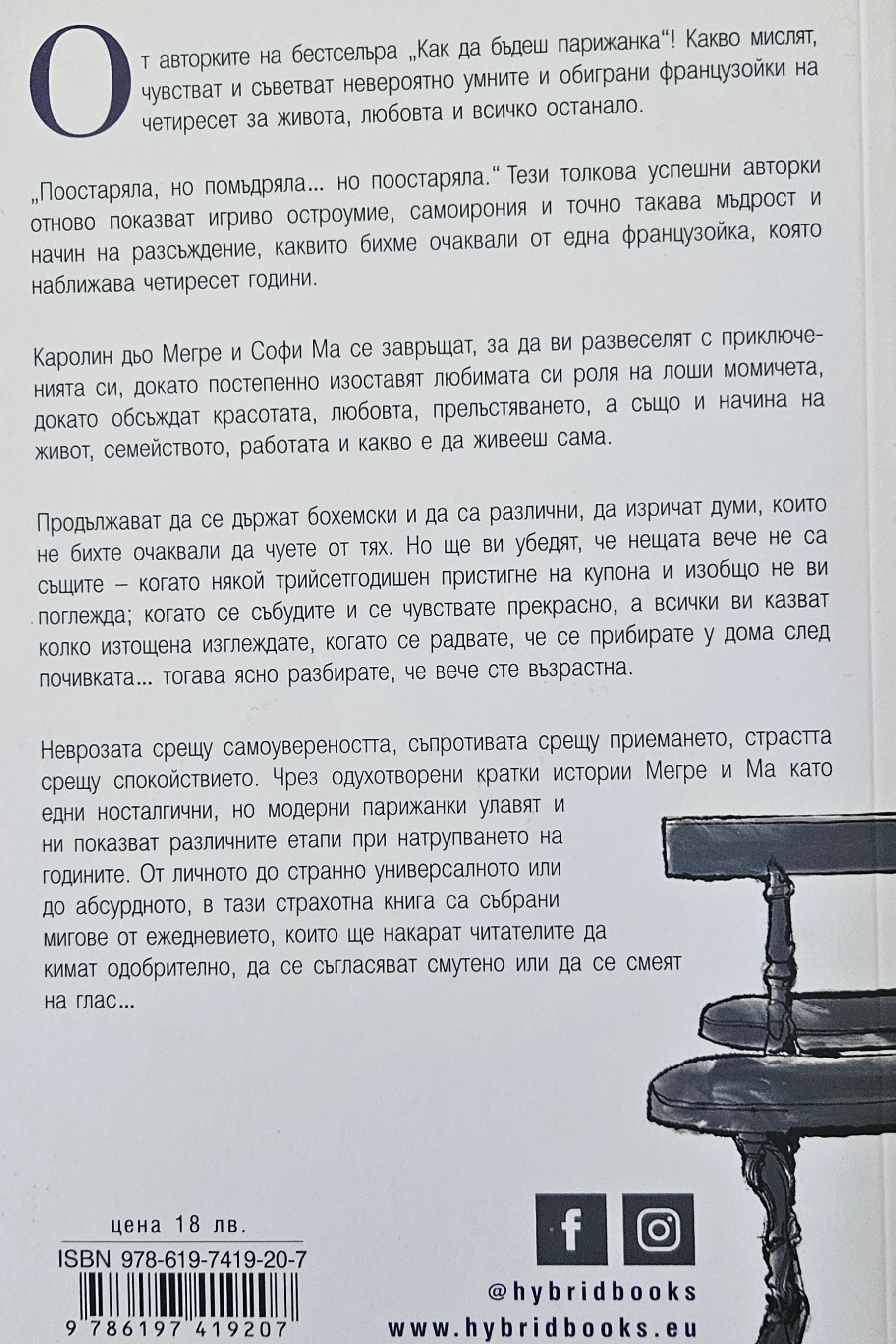 От авторките на бестселъра „Как да бъдеш парижанка“! Какво мислят, чувстват и съветват невероятно умните и обиграни французойки на четиресет за живота, любовта и всичко останало.

„Поостаряла, но помъдряла... но поостаряла.“ Тези толкова успешни авторки отново показват игриво остроумие, самоирония и точно такава мъдрост и начин на разсъждение, каквито бихме очаквали от една французойка, която наближава четиресет години.

Каролин дьо Мегре и Софи Ма се завръщат, за да ви развеселят с приключенията си, докато постепенно изоставят любимата си роля на лоши момичета, докато обсъждат красотата, любовта, прелъстяването, а също и начина на живот, семейството, работата и какво е да живееш сама.

Продължават да се държат бохемски и да са различни, да изричат думи, които не бихте очаквали да чуете от тях. Но ще ви убедят, че нещата вече не са същите – когато някой трийсетгодишен пристигне на купона и изобщо не ви поглежда; когато се събудите и се чувствате прекрасно, а всички ви казват колко изтощена изглеждате, когато се радвате, че се прибирате у дома след почивката... тогава ясно разбирате, че вече сте възрастна.

Неврозата срещу самоувереността, съпротивата срещу приемането, страстта срещу спокойствието. Чрез одухотворени кратки истории Мегре и Ма като едни носталгични, но модерни парижанки улавят и ни показват различните етапи при натрупването на годините. От личното до странно универсалното или до абсурдното, в тази страхотна книга са събрани мигове от ежедневието, които ще накарат читателите да кимат одобрително, да се съгласяват смутено или да се смеят на глас...

цена 18 лв.

ISBN 978-619-7419-20-7

9 786197 419207

@hybridbooks

www.hybridbooks.eu